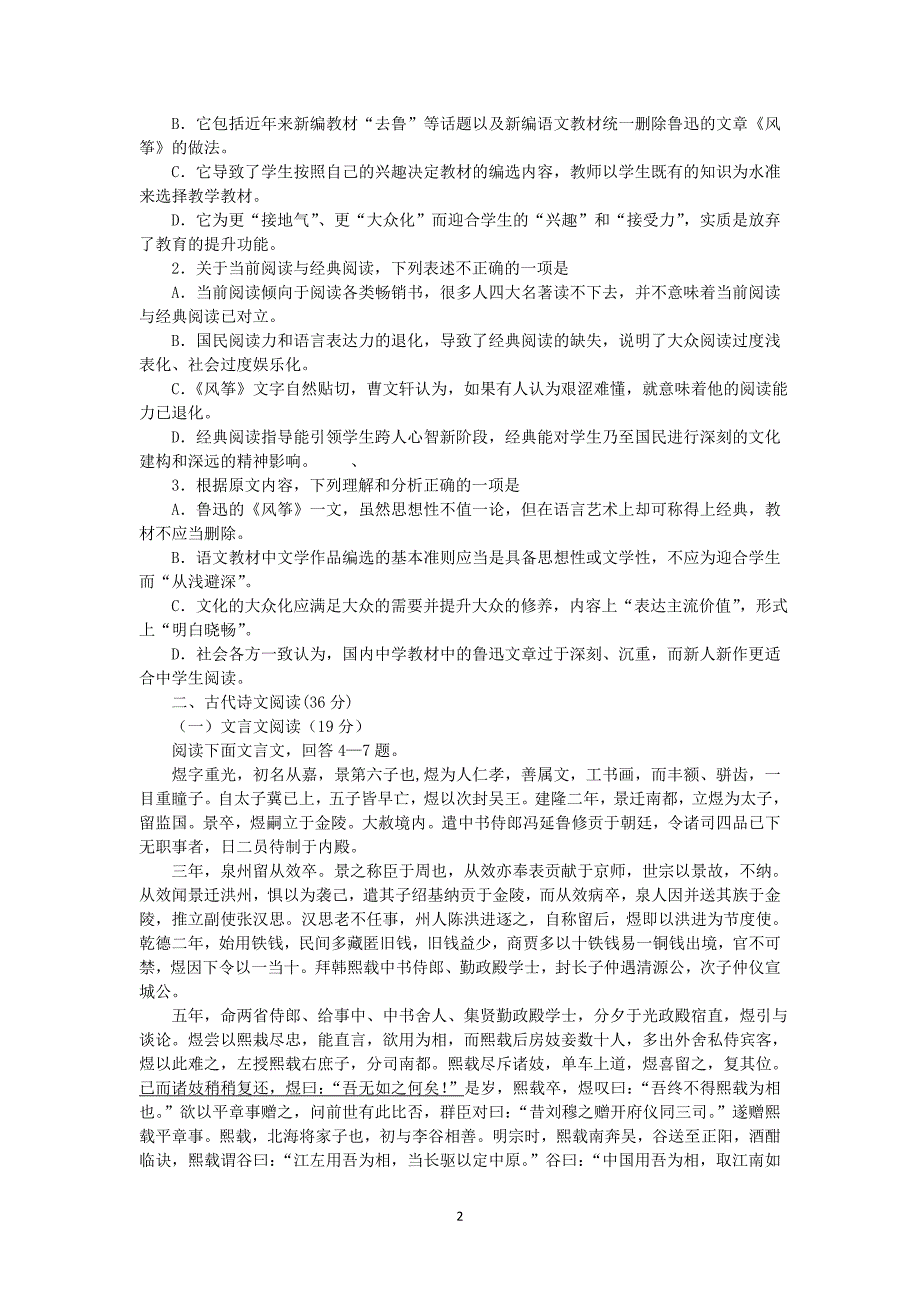 B．它包括近年来新编教材“去鲁”等话题以及新编语文教材统一删除鲁迅的文章《风筝》的做法。

C．它导致了学生按照自己的兴趣决定教材的编选内容，教师以学生既有的知识为水准来选择教学教材。

D．它为更“接地气”、更“大众化”而迎合学生的“兴趣”和“接受力”，实质是放弃了教育的提升功能。

2．关于当前阅读与经典阅读，下列表述不正确的一项是

A．当前阅读倾向于阅读各类畅销书，很多人四大名著读不下去，并不意味着当前阅读与经典阅读已对立。

B．国民阅读力和语言表达力的退化，导致了经典阅读的缺失，说明了大众阅读过度浅表化、社会过度娱乐化。

C．《风筝》文字自然贴切，曹文轩认为，如果有人认为艰涩难懂，就意味着他的阅读能力已退化。

D．经典阅读指导能引领学生跨人心智新阶段，经典能对学生乃至国民进行深刻的文化建构和深远的精神影响。　、

3．根据原文内容，下列理解和分析正确的一项是

A．鲁迅的《风筝》一文，虽然思想性不值一论，但在语言艺术上却可称得上经典，教材不应当删除。

B．语文教材中文学作品编选的基本准则应当是具备思想性或文学性，不应为迎合学生而“从浅避深”。

C．文化的大众化应满足大众的需要并提升大众的修养，内容上“表达主流价值”，形式上“明白晓畅”。

D．社会各方一致认为，国内中学教材中的鲁迅文章过于深刻、沉重，而新人新作更适合中学生阅读。

二、古代诗文阅读(36 分)

（一）文言文阅读（19 分）

阅读下面文言文，回答 4—7 题。

煜字重光，初名从嘉，景第六子也，煜为人仁孝，善属文，工书画，而丰额、骈齿，一目重瞳子。自太子冀已上，五子皆早亡，煜以次封吴王。建隆二年，景迁南都，立煜为太子，留监国。景卒，煜嗣立于金陵。大赦境内。遣中书侍郎冯延鲁修贡于朝廷，令诸司四品已下无职事者，日二员待制于内殿。

三年，泉州留从效卒。景之称臣于周也，从效亦奉表贡献于京师，世宗以景故，不纳。从效闻景迁洪州，惧以为袭己，遣其子绍基纳贡于金陵，而从效病卒，泉人因并送其族于金陵，推立副使张汉思。汉思老不任事，州人陈洪进逐之，自称留后，煜即以洪进为节度使。乾德二年，始用铁钱，民间多藏匿旧钱，旧钱益少，商贾多以十铁钱易一铜钱出境，官不可禁，煜因下令以一当十。拜韩熙载中书侍郎、勤政殿学士，封长子仲遇清源公，次子仲仪宣城公。

五年，命两省侍郎、给事中、中书舍人、集贤勤政殿学士，分夕于光政殿宿直，煜引与谈论。煜尝以熙载尽忠，能直言，欲用为相，而熙载后房妓妾数十人，多出外舍私侍宾客，煜以此难之，左授熙载右庶子，分司南都。熙载尽斥诸妓，单车上道，煜喜留之，复其位。已而诸妓稍稍复还，煜曰：“吾无如之何矣！”是岁，熙载卒，煜叹曰：“吾终不得熙载为相也。”欲以平章事赠之，问前世有此比否，群臣对曰：“昔刘穆之赠开府仪同三司。”遂赠熙载平章事。熙载，北海将家子也，初与李谷相善。明宗时，熙载南奔吴，谷送至正阳，酒酣临诀，熙载谓谷曰：“江左用吾为相，当长驱以定中原。”谷曰：“中国用吾为相，取江南如

2